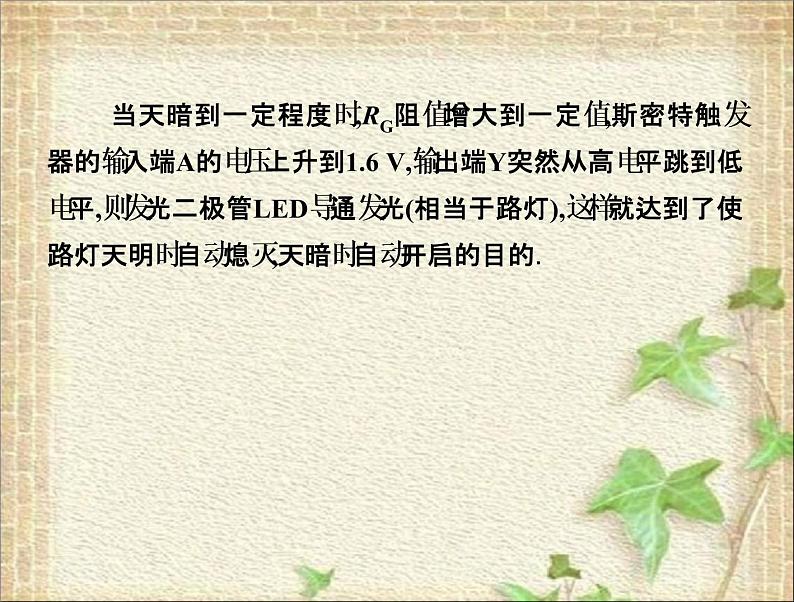 当天暗到一定程度时,$R_G$阻值增大到一定值,斯密特触发器的输入端A的电压上升到1.6 V,输出端Y突然从高电平跳到低电平,则发光二极管LED导通发光(相当于路灯),这样就达到了使路灯天明时自动熄灭,天暗时自动开启的目的.